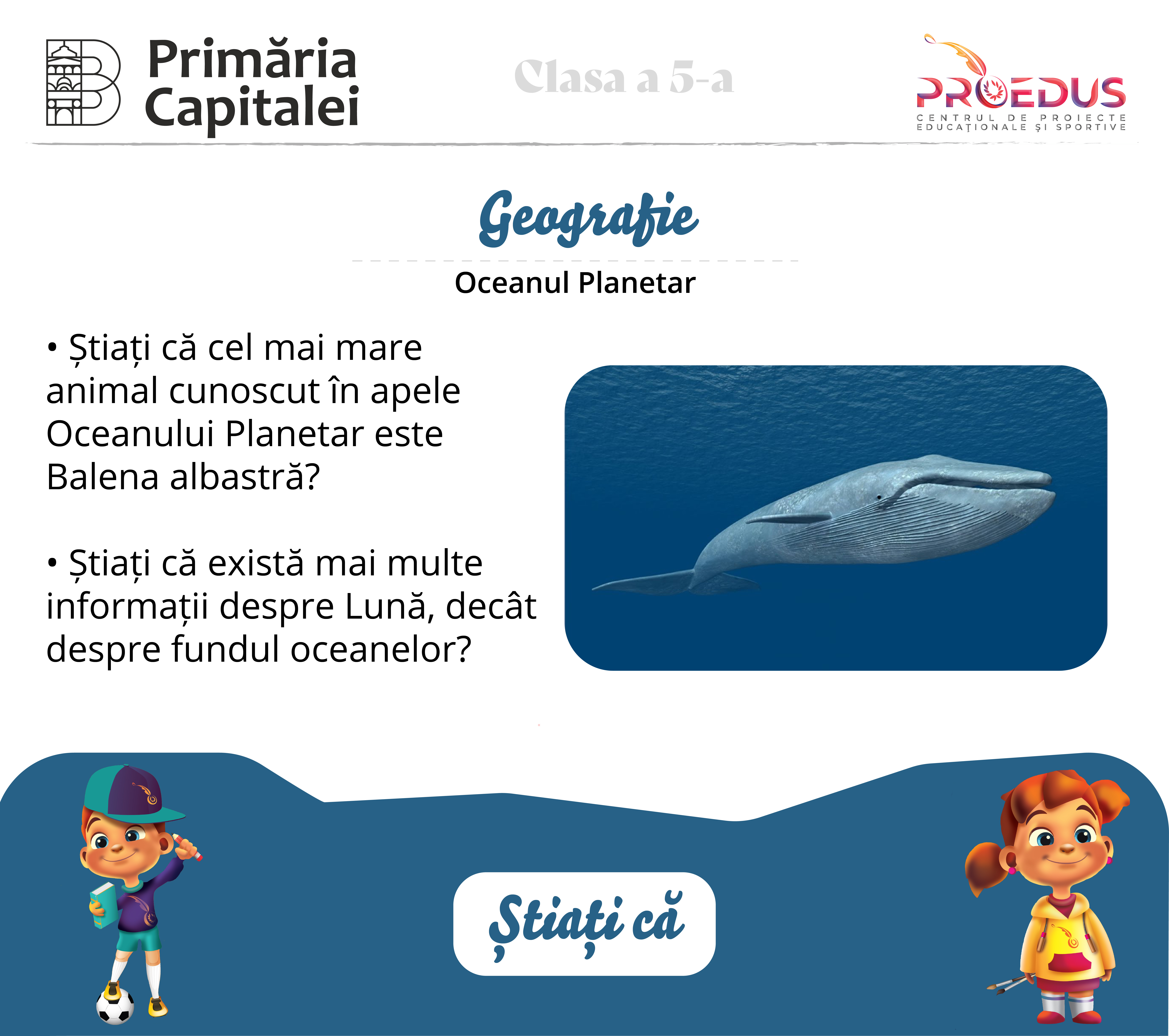 Primăria Capitalei

Clasa a 5-a

PROEDUS
CENTRUL DE PROIECTE EDUCAȚIONALE ȘI SPORTIVE

Geografie

Oceanul Planetar

• Știați că cel mai mare animal cunoscut în apele Oceanului Planetar este Balena albastră?

• Știați că există mai multe informații despre Lună, decât despre fundul oceanelor?

Știați că